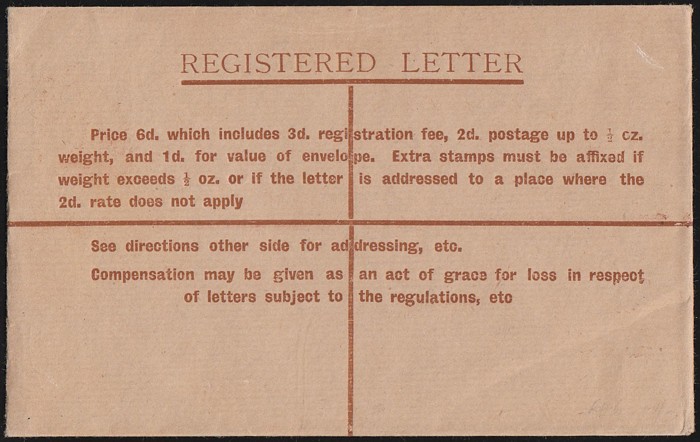 REGISTERED LETTER

Price 6d. which includes 3d. registration fee, 2d. postage up to $\frac{1}{2}$ cz. weight, and 1d. for value of envelope. Extra stamps must be affixed if weight exceeds $\frac{1}{2}$ oz. or if the letter is addressed to a place where the 2d. rate does not apply

See directions other side for addressing, etc.

Compensation may be given as an act of grace for loss in respect of letters subject to the regulations, etc